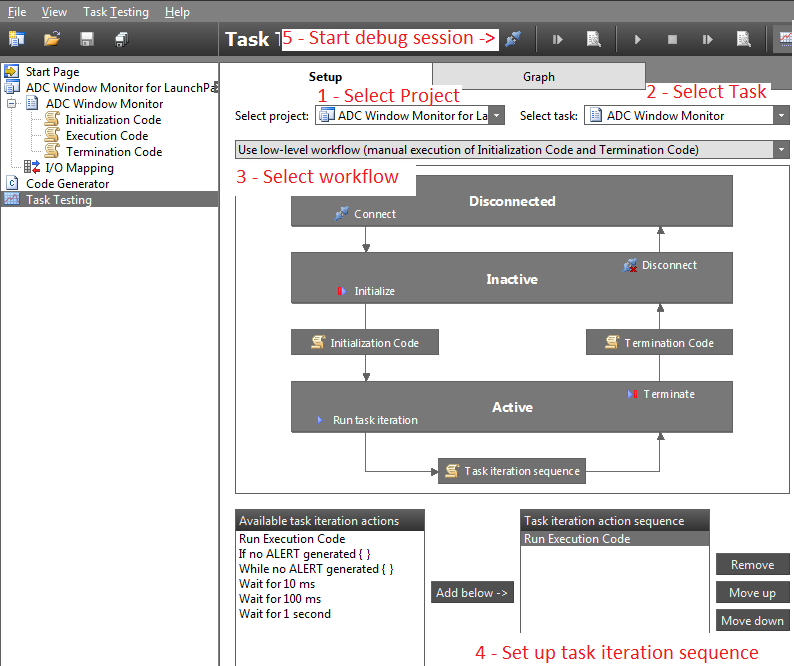 File View Task Testing Help

Task T 5 - Start debug session ->

Start Page
ADC Window Monitor for LaunchPa
ADC Window Monitor
Initialization Code
Execution Code
Termination Code
I/O Mapping
Code Generator
Task Testing

Setup
Graph

1 - Select Project
2 - Select Task

Select project: ADC Window Monitor for La
Select task: ADC Window Monitor

Use low-level workflow (manual execution of Initialization Code and Termination Code)

3 - Select workflow

Disconnected
Connect
Inactive
Disconnect
Initialize
Initialization Code
Termination Code
Active
Terminate
Run task iteration
Task iteration sequence

Available task iteration actions
Run Execution Code
If no ALERT generated { }
While no ALERT generated { }
Wait for 10 ms
Wait for 100 ms
Wait for 1 second

Add below ->

Task iteration action sequence
Run Execution Code

Remove
Move up
Move down

4 - Set up task iteration sequence